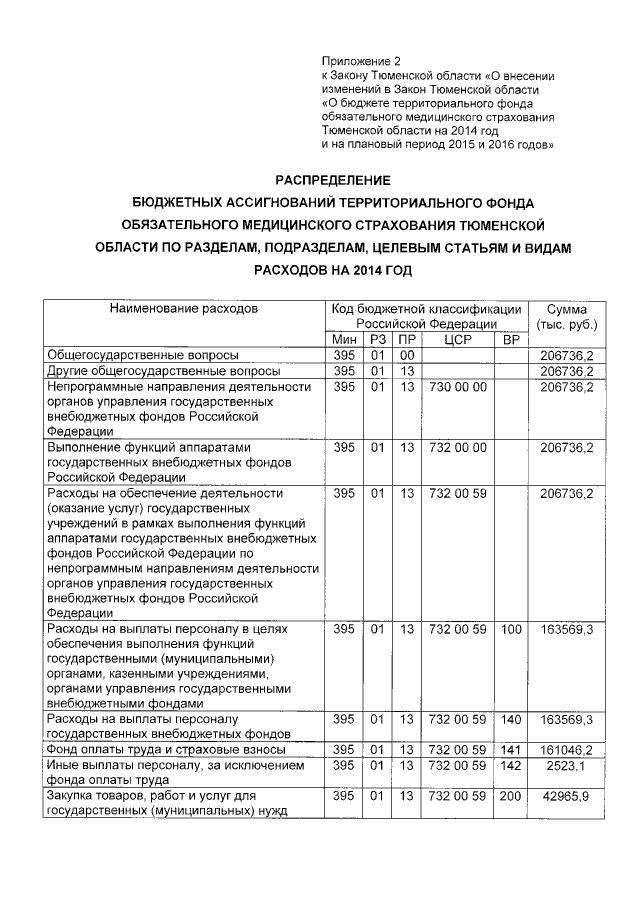 Приложение 2
к Закону Тюменской области «О внесении изменений в Закон Тюменской области «О бюджете территориального фонда обязательного медицинского страхования Тюменской области на 2014 год и на плановый период 2015 и 2016 годов»

РАСПРЕДЕЛЕНИЕ
БЮДЖЕТНЫХ АССИГНОВАНИЙ ТЕРРИТОРИАЛЬНОГО ФОНДА ОБЯЗАТЕЛЬНОГО МЕДИЦИНСКОГО СТРАХОВАНИЯ ТЮМЕНСКОЙ ОБЛАСТИ ПО РАЗДЕЛАМ, ПОДРАЗДЕЛАМ, ЦЕЛЕВЫМ СТАТЬЯМ И ВИДАМ РАСХОДОВ НА 2014 ГОД

| Наименование расходов | Код бюджетной классификации Российской Федерации | | | | | Сумма (тыс. руб.) |
|---|---|---|---|---|---|---|
| | Мин | РЗ | ПР | ЦСР | ВР | |
| Общегосударственные вопросы | 395 | 01 | 00 | | | 206736,2 |
| Другие общегосударственные вопросы | 395 | 01 | 13 | | | 206736,2 |
| Непрограммные направления деятельности органов управления государственных внебюджетных фондов Российской Федерации | 395 | 01 | 13 | 730 00 00 | | 206736,2 |
| Выполнение функций аппаратами государственных внебюджетных фондов Российской Федерации | 395 | 01 | 13 | 732 00 00 | | 206736,2 |
| Расходы на обеспечение деятельности (оказание услуг) государственных учреждений в рамках выполнения функций аппаратами государственных внебюджетных фондов Российской Федерации по непрограммным направлениям деятельности органов управления государственных внебюджетных фондов Российской Федерации | 395 | 01 | 13 | 732 00 59 | | 206736,2 |
| Расходы на выплаты персоналу в целях обеспечения выполнения функций государственными (муниципальными) органами, казенными учреждениями, органами управления государственными внебюджетными фондами | 395 | 01 | 13 | 732 00 59 | 100 | 163569,3 |
| Расходы на выплаты персоналу государственных внебюджетных фондов | 395 | 01 | 13 | 732 00 59 | 140 | 163569,3 |
| Фонд оплаты труда и страховые взносы | 395 | 01 | 13 | 732 00 59 | 141 | 161046,2 |
| Иные выплаты персоналу, за исключением фонда оплаты труда | 395 | 01 | 13 | 732 00 59 | 142 | 2523,1 |
| Закупка товаров, работ и услуг для государственных (муниципальных) нужд | 395 | 01 | 13 | 732 00 59 | 200 | 42965,9 |